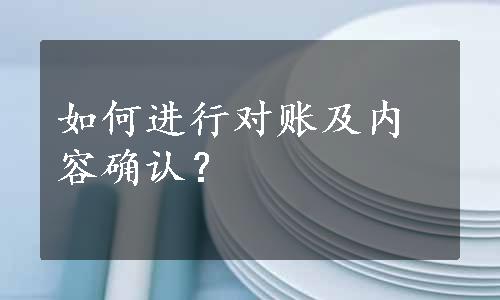 如何进行对账及内容确认？